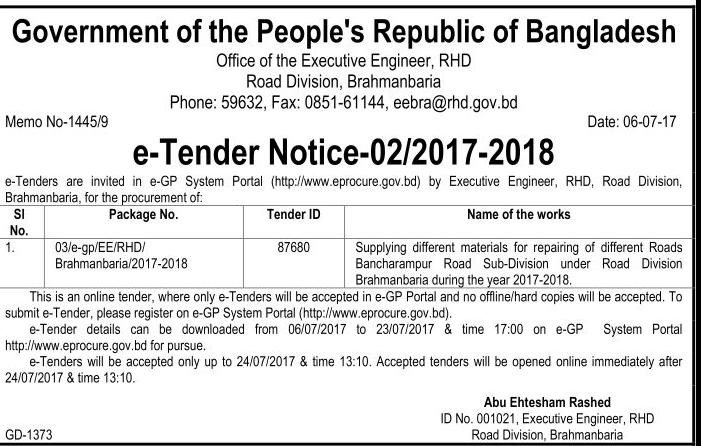 Government of the People's Republic of Bangladesh

Office of the Executive Engineer, RHD
Road Division, Brahmanbaria
Phone: 59632, Fax: 0851-61144, eebra@rhd.gov.bd

Memo No-1445/9

Date: 06-07-17

e-Tender Notice-02/2017-2018

e-Tenders are invited in e-GP System Portal (http://www.eprocure.gov.bd) by Executive Engineer, RHD, Road Division, Brahmanbaria, for the procurement of:

| Sl No. | Package No. | Tender ID | Name of the works |
|---|---|---|---|
| 1. | 03/e-gp/EE/RHD/ Brahmanbaria/2017-2018 | 87680 | Supplying different materials for repairing of different Roads Bancharampur Road Sub-Division under Road Division Brahmanbaria during the year 2017-2018. |

This is an online tender, where only e-Tenders will be accepted in e-GP Portal and no offline/hard copies will be accepted. To submit e-Tender, please register on e-GP System Portal (http://www.eprocure.gov.bd).

e-Tender details can be downloaded from 06/07/2017 to 23/07/2017 & time 17:00 on e-GP System Portal http://www.eprocure.gov.bd for pursue.

e-Tenders will be accepted only up to 24/07/2017 & time 13:10. Accepted tenders will be opened online immediately after 24/07/2017 & time 13:10.

Abu Ehtesham Rashed
ID No. 001021, Executive Engineer, RHD
Road Division, Brahmanbaria

GD-1373